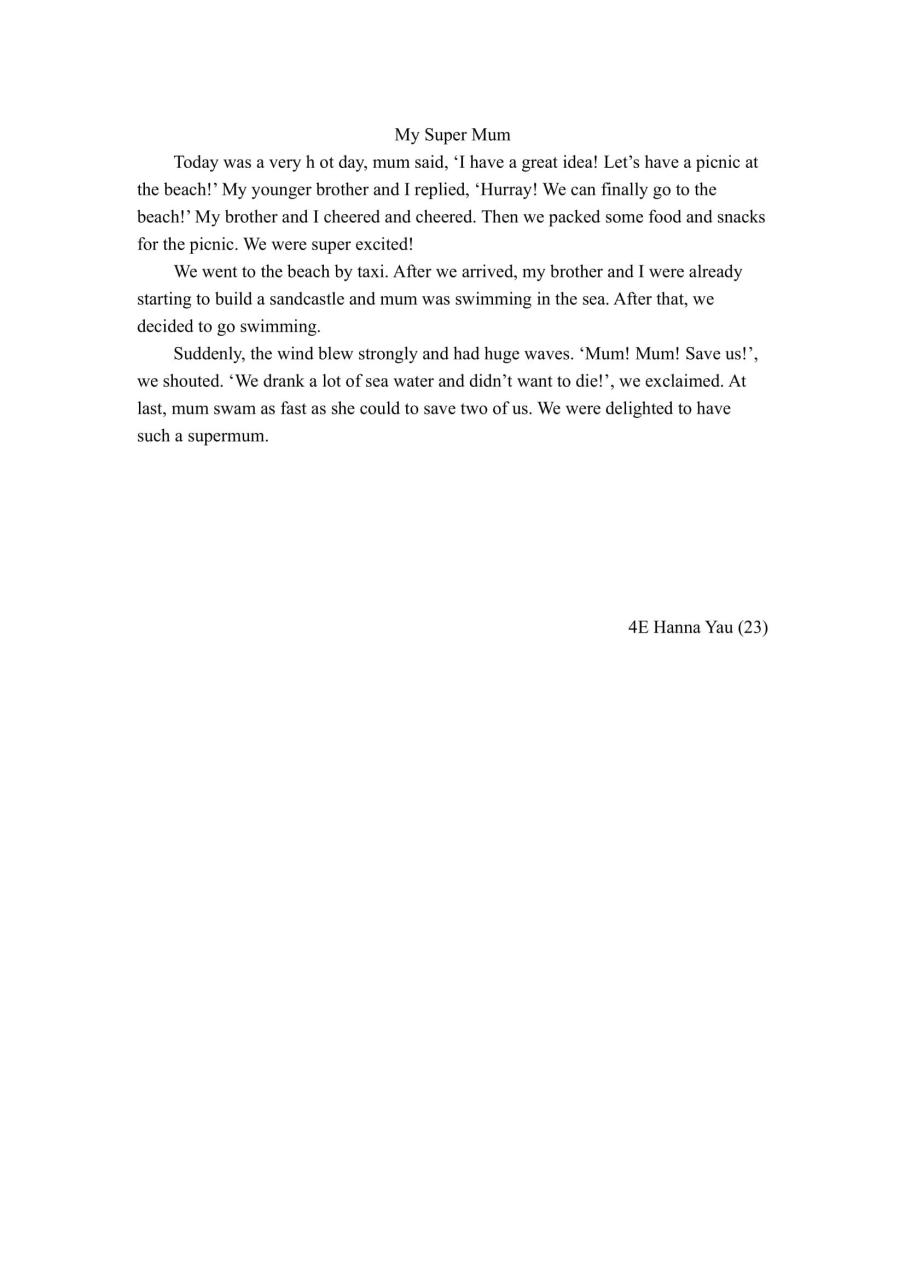 My Super Mum

Today was a very h ot day, mum said, ‘I have a great idea! Let’s have a picnic at the beach!’ My younger brother and I replied, ‘Hurray! We can finally go to the beach!’ My brother and I cheered and cheered. Then we packed some food and snacks for the picnic. We were super excited!

We went to the beach by taxi. After we arrived, my brother and I were already starting to build a sandcastle and mum was swimming in the sea. After that, we decided to go swimming.

Suddenly, the wind blew strongly and had huge waves. ‘Mum! Mum! Save us!’, we shouted. ‘We drank a lot of sea water and didn’t want to die!’, we exclaimed. At last, mum swam as fast as she could to save two of us. We were delighted to have such a supermum.

4E Hanna Yau (23)